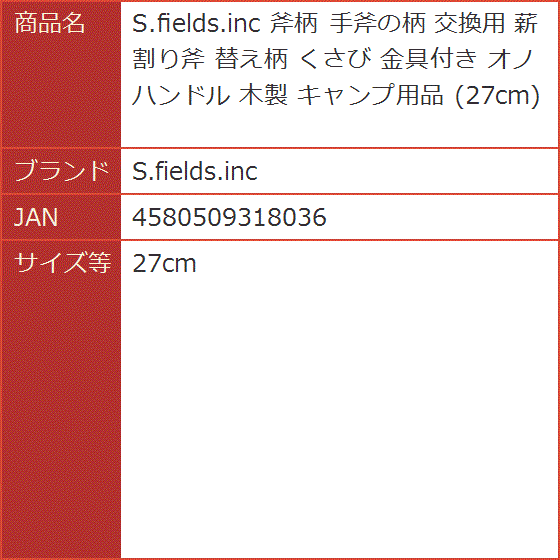 | 商品名 | S.fields.inc 斧柄 手斧の柄 交換用 薪割り斧 替え柄 くさび 金具付き オノ ハンドル 木製 キャンプ用品 (27cm) |
|---|---|
| ブランド | S.fields.inc |
| JAN | 4580509318036 |
| サイズ等 | 27cm |